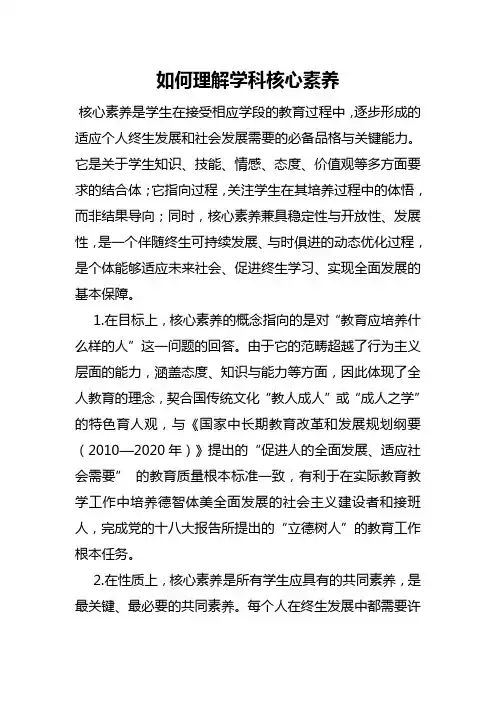 如何理解学科核心素养

核心素养是学生在接受相应学段的教育过程中，逐步形成的适应个人终生发展和社会发展需要的必备品格与关键能力。它是关于学生知识、技能、情感、态度、价值观等多方面要求的结合体；它指向过程，关注学生在其培养过程中的体悟，而非结果导向；同时，核心素养兼具稳定性与开放性、发展性，是一个伴随终生可持续发展、与时俱进的动态优化过程，是个体能够适应未来社会、促进终生学习、实现全面发展的基本保障。

1.在目标上，核心素养的概念指向的是对“教育应培养什么样的人”这一问题的回答。由于它的范畴超越了行为主义层面的能力，涵盖态度、知识与能力等方面，因此体现了全人教育的理念，契合国传统文化“教人成人”或“成人之学”的特色育人观，与《国家中长期教育改革和发展规划纲要（2010—2020年）》提出的“促进人的全面发展、适应社会需要” 的教育质量根本标准一致，有利于在实际教育教学工作中培养德智体美全面发展的社会主义建设者和接班人，完成党的十八大报告所提出的“立德树人”的教育工作根本任务。

2.在性质上，核心素养是所有学生应具有的共同素养，是最关键、最必要的共同素养。每个人在终生发展中都需要许